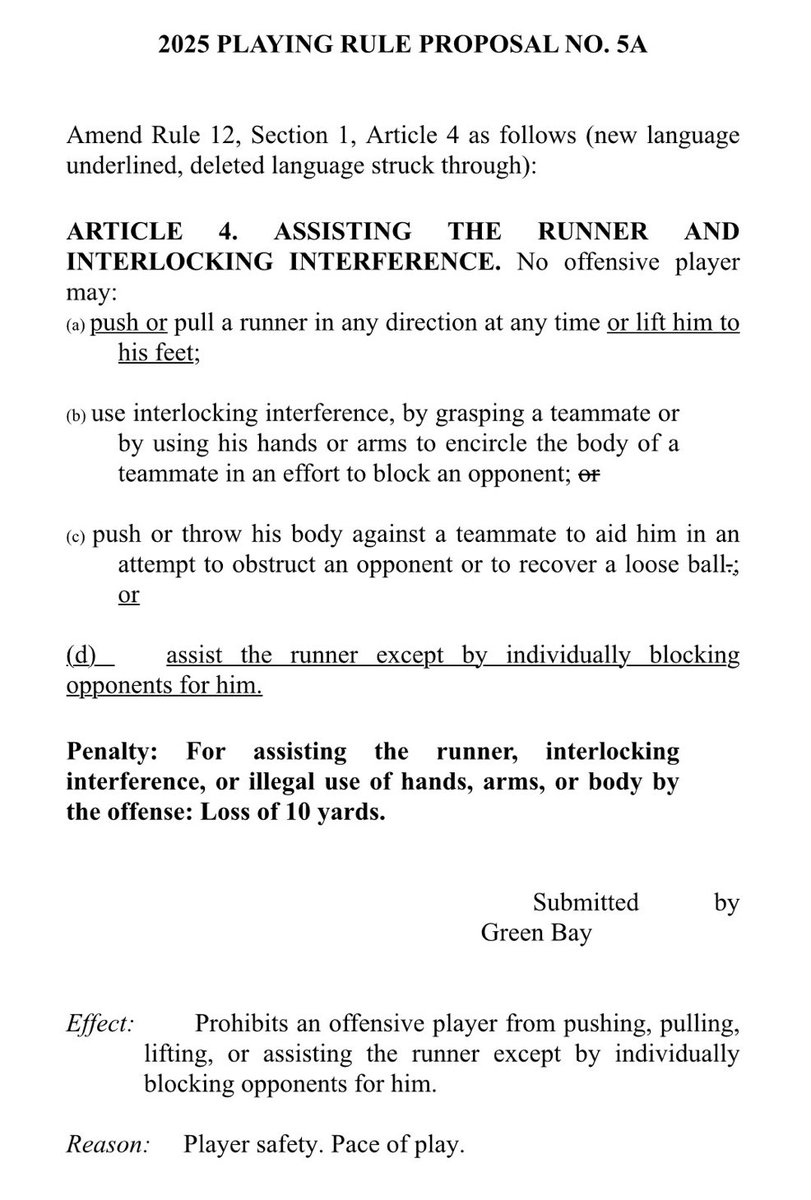 2025 PLAYING RULE PROPOSAL NO. 5A

Amend Rule 12, Section 1, Article 4 as follows (new language underlined, deleted language struck through):

ARTICLE 4. ASSISTING THE RUNNER AND INTERLOCKING INTERFERENCE. No offensive player may:

(a) push or pull a runner in any direction at any time or lift him to his feet;

(b) use interlocking interference, by grasping a teammate or by using his hands or arms to encircle the body of a teammate in an effort to block an opponent; or

(c) push or throw his body against a teammate to aid him in an attempt to obstruct an opponent or to recover a loose ball.; or

(d) assist the runner except by individually blocking opponents for him.

Penalty: For assisting the runner, interlocking interference, or illegal use of hands, arms, or body by the offense: Loss of 10 yards.

Submitted by Green Bay

Effect: Prohibits an offensive player from pushing, pulling, lifting, or assisting the runner except by individually blocking opponents for him.

Reason: Player safety. Pace of play.